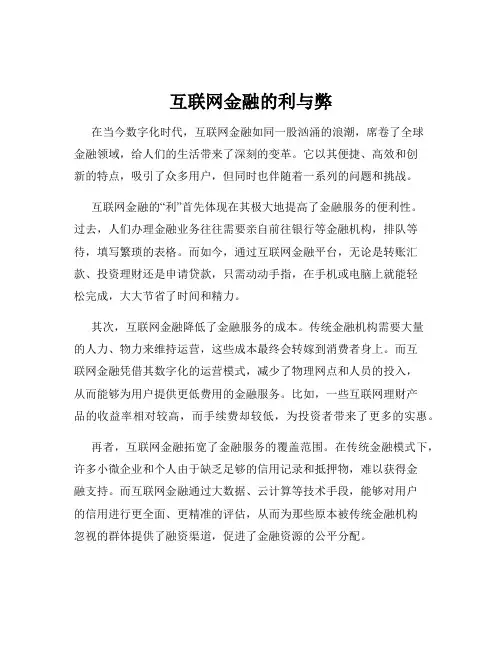 互联网金融的利与弊

在当今数字化时代，互联网金融如同一股汹涌的浪潮，席卷了全球金融领域，给人们的生活带来了深刻的变革。它以其便捷、高效和创新的特点，吸引了众多用户，但同时也伴随着一系列的问题和挑战。

互联网金融的“利”首先体现在其极大地提高了金融服务的便利性。过去，人们办理金融业务往往需要亲自前往银行等金融机构，排队等待，填写繁琐的表格。而如今，通过互联网金融平台，无论是转账汇款、投资理财还是申请贷款，只需动动手指，在手机或电脑上就能轻松完成，大大节省了时间和精力。

其次，互联网金融降低了金融服务的成本。传统金融机构需要大量的人力、物力来维持运营，这些成本最终会转嫁到消费者身上。而互联网金融凭借其数字化的运营模式，减少了物理网点和人员的投入，从而能够为用户提供更低费用的金融服务。比如，一些互联网理财产品的收益率相对较高，而手续费却较低，为投资者带来了更多的实惠。

再者，互联网金融拓宽了金融服务的覆盖范围。在传统金融模式下，许多小微企业和个人由于缺乏足够的信用记录和抵押物，难以获得金融支持。而互联网金融通过大数据、云计算等技术手段，能够对用户的信用进行更全面、更精准的评估，从而为那些原本被传统金融机构忽视的群体提供了融资渠道，促进了金融资源的公平分配。